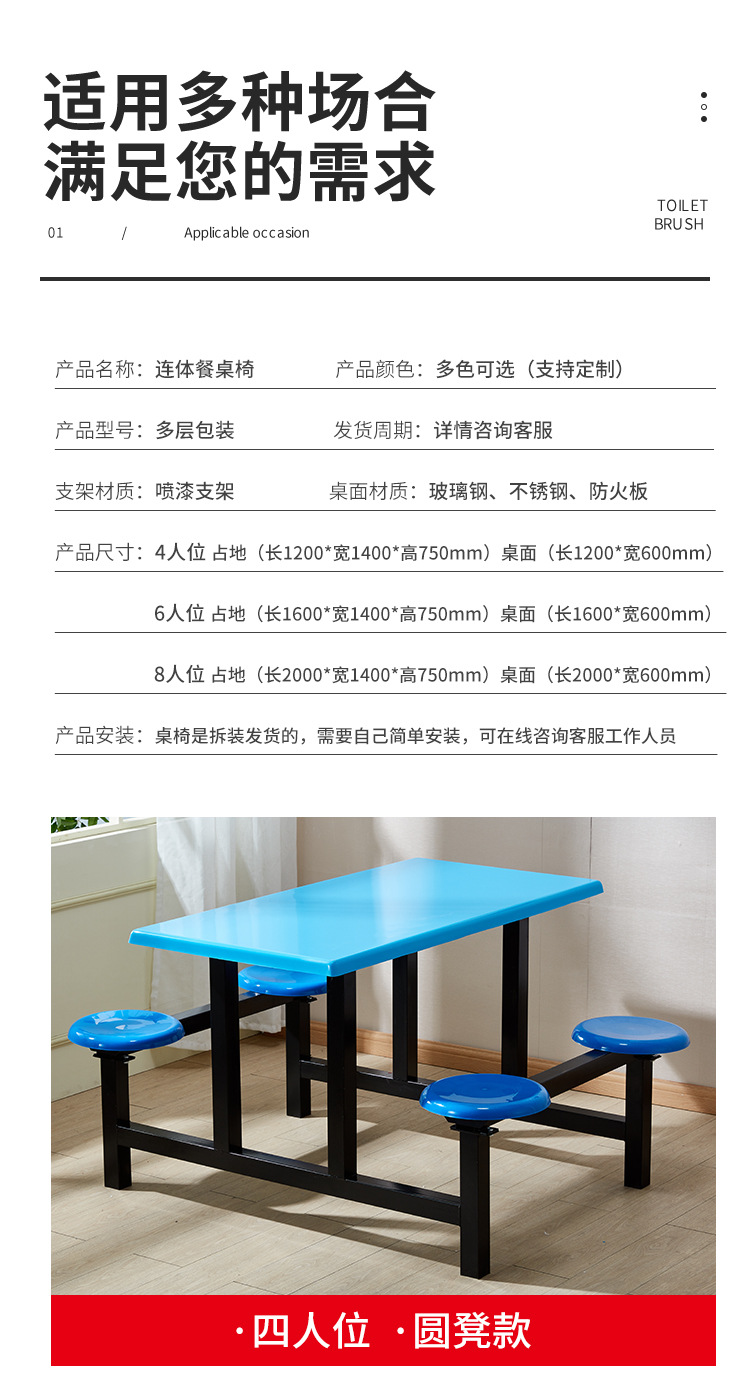 适用多种场合
满足您的需求

01 / Applicable occasion

TOILET BRUSH

产品名称：连体餐桌椅 产品颜色：多色可选（支持定制）

产品型号：多层包装 发货周期：详情咨询客服

支架材质：喷漆支架 桌面材质：玻璃钢、不锈钢、防火板

产品尺寸：4人位 占地（长1200*宽1400*高750mm）桌面（长1200*宽600mm）

6人位 占地（长1600*宽1400*高750mm）桌面（长1600*宽600mm）

8人位 占地（长2000*宽1400*高750mm）桌面（长2000*宽600mm）

产品安装：桌椅是拆装发货的，需要自己简单安装，可在线咨询客服工作人员

·四人位 ·圆凳款